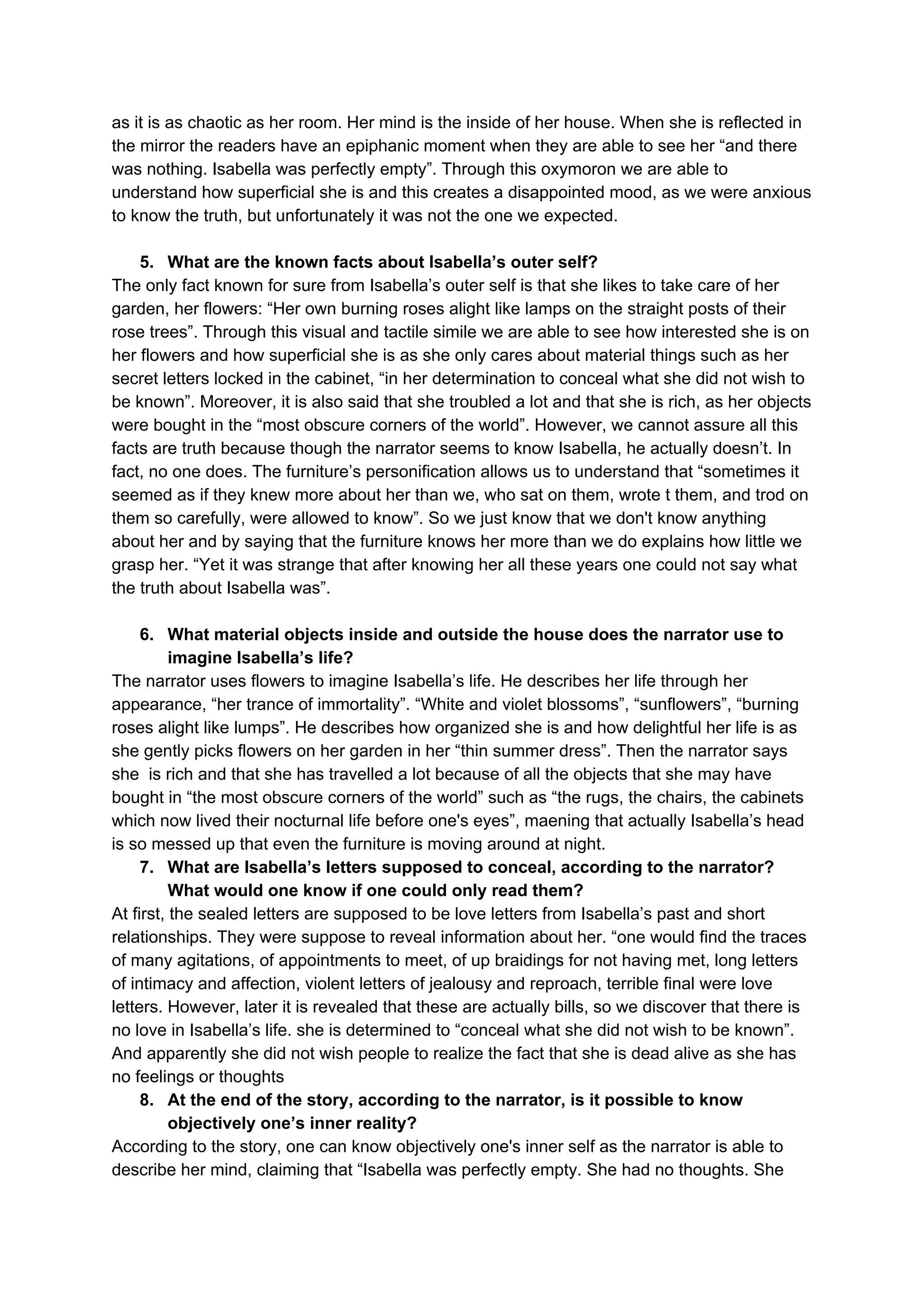 as it is as chaotic as her room. Her mind is the inside of her house. When she is reflected in the mirror the readers have an epiphanic moment when they are able to see her “and there was nothing. Isabella was perfectly empty”. Through this oxymoron we are able to understand how superficial she is and this creates a disappointed mood, as we were anxious to know the truth, but unfortunately it was not the one we expected.

5. What are the known facts about Isabella’s outer self?
The only fact known for sure from Isabella’s outer self is that she likes to take care of her garden, her flowers: “Her own burning roses alight like lamps on the straight posts of their rose trees”. Through this visual and tactile simile we are able to see how interested she is on her flowers and how superficial she is as she only cares about material things such as her secret letters locked in the cabinet, “in her determination to conceal what she did not wish to be known”. Moreover, it is also said that she troubled a lot and that she is rich, as her objects were bought in the “most obscure corners of the world”. However, we cannot assure all this facts are truth because though the narrator seems to know Isabella, he actually doesn’t. In fact, no one does. The furniture’s personification allows us to understand that “sometimes it seemed as if they knew more about her than we, who sat on them, wrote t them, and trod on them so carefully, were allowed to know”. So we just know that we don't know anything about her and by saying that the furniture knows her more than we do explains how little we grasp her. “Yet it was strange that after knowing her all these years one could not say what the truth about Isabella was”.

6. What material objects inside and outside the house does the narrator use to imagine Isabella’s life?
The narrator uses flowers to imagine Isabella’s life. He describes her life through her appearance, “her trance of immortality”. “White and violet blossoms”, “sunflowers”, “burning roses alight like lumps”. He describes how organized she is and how delightful her life is as she gently picks flowers on her garden in her “thin summer dress”. Then the narrator says she is rich and that she has travelled a lot because of all the objects that she may have bought in “the most obscure corners of the world” such as “the rugs, the chairs, the cabinets which now lived their nocturnal life before one's eyes”, maening that actually Isabella’s head is so messed up that even the furniture is moving around at night.

7. What are Isabella’s letters supposed to conceal, according to the narrator? What would one know if one could only read them?
At first, the sealed letters are supposed to be love letters from Isabella’s past and short relationships. They were suppose to reveal information about her. “one would find the traces of many agitations, of appointments to meet, of up braidings for not having met, long letters of intimacy and affection, violent letters of jealousy and reproach, terrible final were love letters. However, later it is revealed that these are actually bills, so we discover that there is no love in Isabella’s life. she is determined to “conceal what she did not wish to be known”. And apparently she did not wish people to realize the fact that she is dead alive as she has no feelings or thoughts

8. At the end of the story, according to the narrator, is it possible to know objectively one’s inner reality?
According to the story, one can know objectively one's inner self as the narrator is able to describe her mind, claiming that “Isabella was perfectly empty. She had no thoughts. She